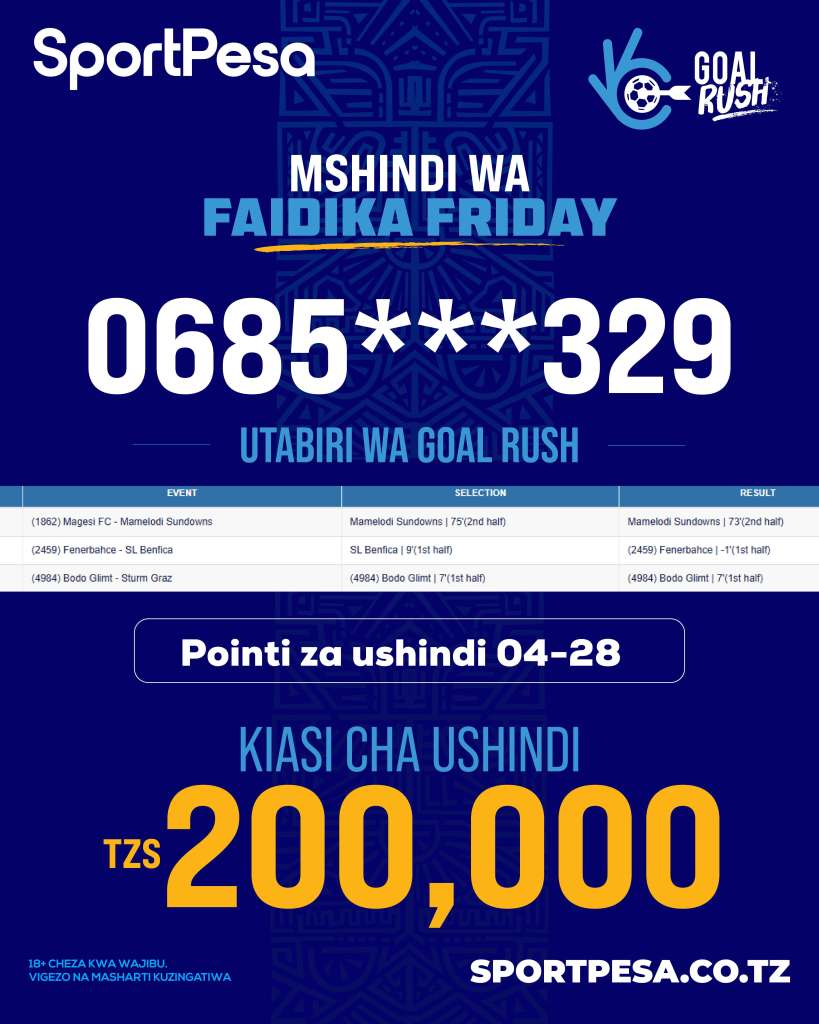 SportPesa

GOAL RUSH

MSHINDI WA
FAIDIKA FRIDAY

0685***329

UTABIRI WA GOAL RUSH

| EVENT | SELECTION | RESULT |
|---|---|---|
| (1862) Magesi FC - Mamelodi Sundowns | Mamelodi Sundowns \| 75'(2nd half) | Mamelodi Sundowns \| 73'(2nd half) |
| (2459) Fenerbahce - SL Benfica | SL Benfica \| 9'(1st half) | (2459) Fenerbahce \| -1'(1st half) |
| (4984) Bodo Glimt - Sturm Graz | (4984) Bodo Glimt \| 7'(1st half) | (4984) Bodo Glimt \| 7'(1st half) |

Pointi za ushindi 04-28

KIASI CHA USHINDI

TZS 200,000

18+ CHEZA KWA WAJIBU.
VIGEZO NA MASHARTI KUZINGATIWA

SPORTPESA.CO.TZ